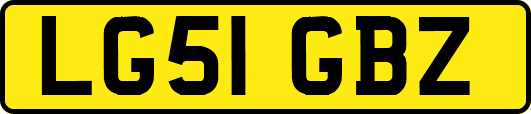 LG51 GBZ